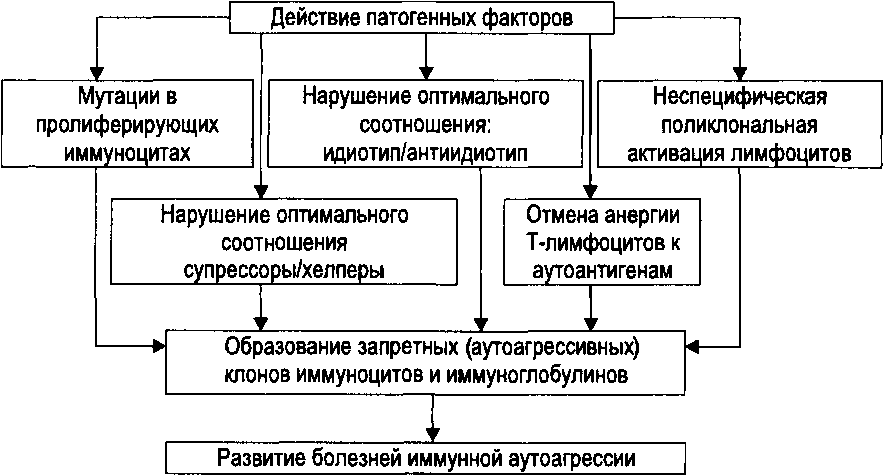 Действие патогенных факторов

Мутации в пролиферирующих иммуноцитах

Нарушение оптимального соотношения: идиотип/антиидиотип

Неспецифическая поликлональная активация лимфоцитов

Нарушение оптимального соотношения супрессоры/хелперы

Отмена анергии Т-лимфоцитов к аутоантигенам

Образование запретных (аутоагрессивных) клонов иммуноцитов и иммуноглобулинов

Развитие болезней иммунной аутоагрессии